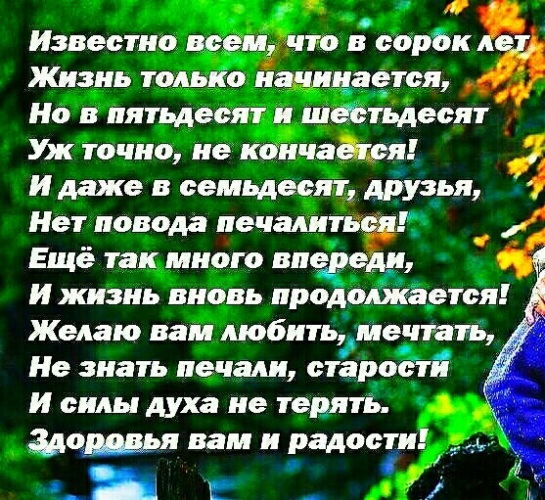 Известно всем, что в сорок лет
Жизнь только начинается,
Но в пятьдесят и шестьдесят
Уж точно, не кончается!
И даже в семьдесят, друзья,
Нет повода печалиться!
Ещё так много впереди,
И жизнь вновь продолжается!
Желаю вам любить, мечтать,
Не знать печали, старости
И силы духа не терять.
Здоровья вам и радости!